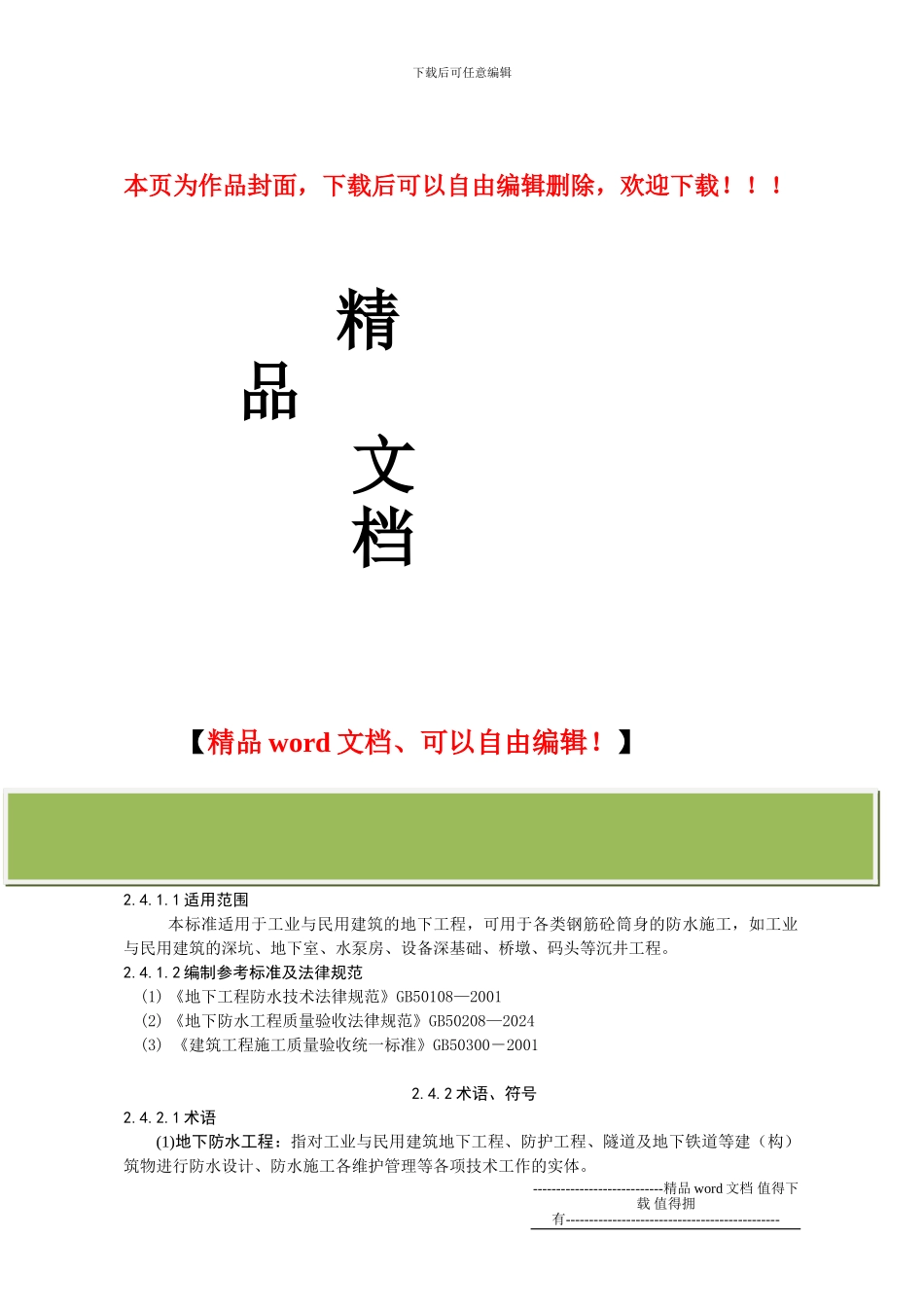 下载后可任意编辑

本页为作品封面，下载后可以自由编辑删除，欢迎下载！！！

精

品

文

档

【精品 word 文档、可以自由编辑！】

2.4.1.1 适用范围

本标准适用于工业与民用建筑的地下工程，可用于各类钢筋砼筒身的防水施工，如工业与民用建筑的深坑、地下室、水泵房、设备深基础、桥墩、码头等沉井工程。

2.4.1.2 编制参考标准及法律规范

(1) 《地下工程防水技术法律规范》GB50108—2001

(2) 《地下防水工程质量验收法律规范》GB50208—2024

(3) 《建筑工程施工质量验收统一标准》GB50300－2001

2.4.2 术语、符号

2.4.2.1 术语

(1)地下防水工程：指对工业与民用建筑地下工程、防护工程、隧道及地下铁道等建（构）筑物进行防水设计、防水施工各维护管理等各项技术工作的实体。

----------------------------精品 word 文档 值得下载 值得拥有----------------------------------------------